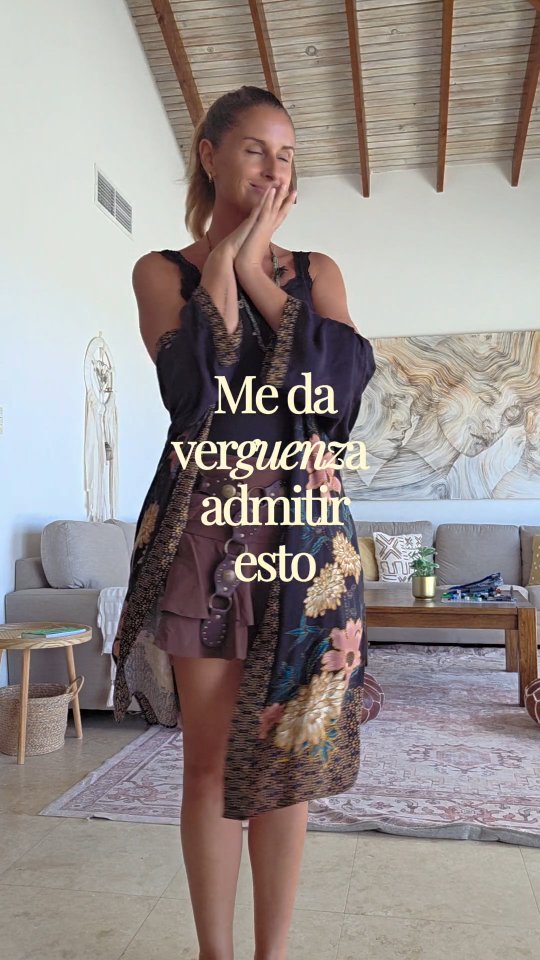 Me da verguenza admitir esto